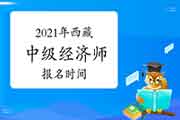 2021年西藏
中级经济师
报名时间